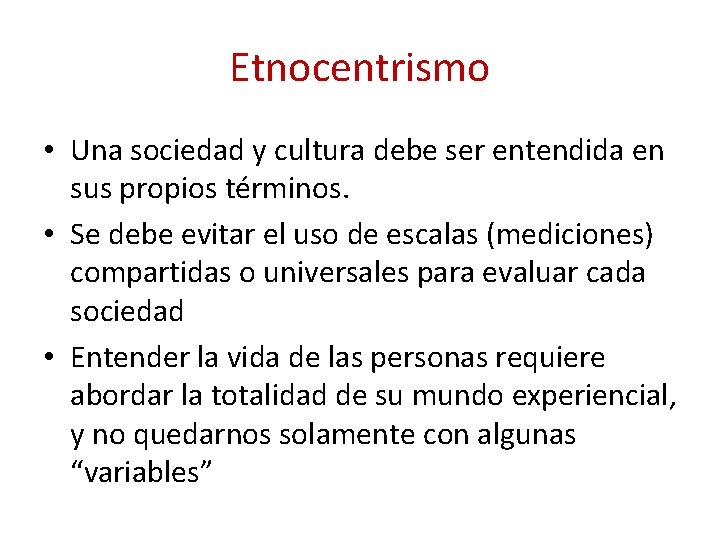 Etnocentrismo

• Una sociedad y cultura debe ser entendida en sus propios términos.

• Se debe evitar el uso de escalas (mediciones) compartidas o universales para evaluar cada sociedad

• Entender la vida de las personas requiere abordar la totalidad de su mundo experiencial, y no quedarnos solamente con algunas “variables”